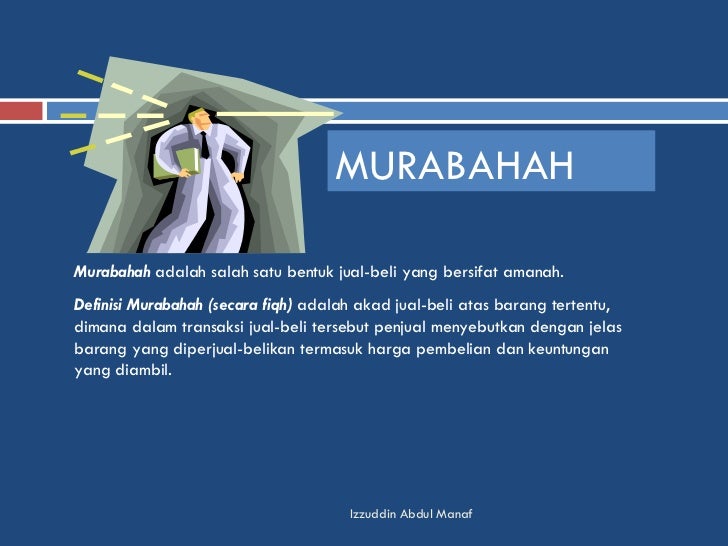 MURABAHAH

Murabahah adalah salah satu bentuk jual-beli yang bersifat amanah.

Definisi Murabahah (secara fiqh) adalah akad jual-beli atas barang tertentu, dimana dalam transaksi jual-beli tersebut penjual menyebutkan dengan jelas barang yang diperjual-belikan termasuk harga pembelian dan keuntungan yang diambil.

Izzuddin Abdul Manaf